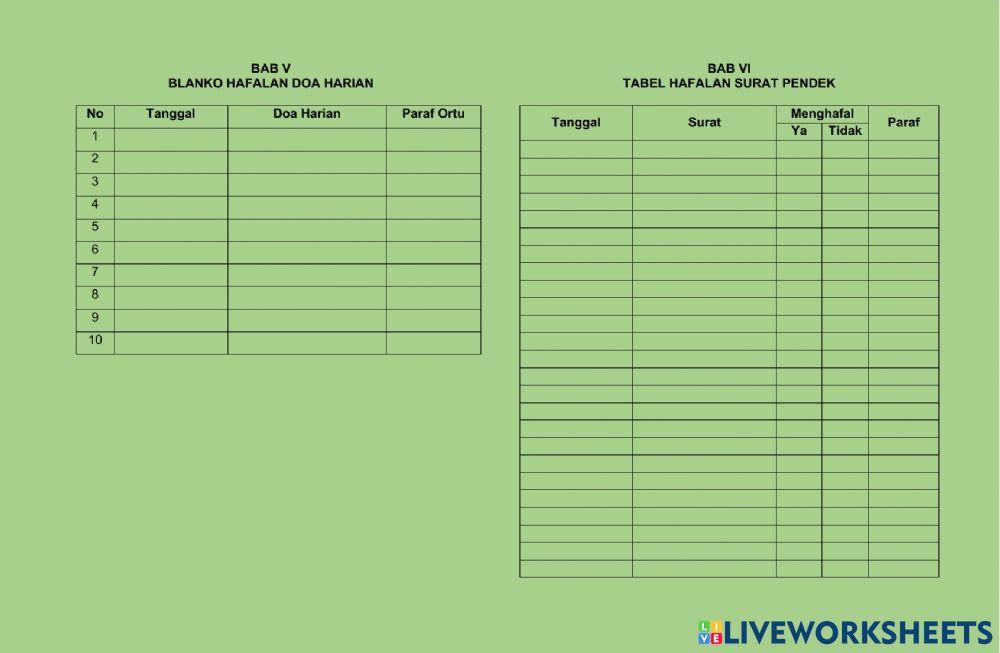 BAB V
BLANKO HAFALAN DOA HARIAN

| No | Tanggal | Doa Harian | Paraf Ortu |
|---|---|---|---|
| 1 | | | |
| 2 | | | |
| 3 | | | |
| 4 | | | |
| 5 | | | |
| 6 | | | |
| 7 | | | |
| 8 | | | |
| 9 | | | |
| 10 | | | |

BAB VI
TABEL HAFALAN SURAT PENDEK

| Tanggal | Surat | Menghafal Ya | Menghafal Tidak | Paraf |
|---|---|---|---|---|
| | | | | |
| | | | | |
| | | | | |
| | | | | |
| | | | | |
| | | | | |
| | | | | |
| | | | | |
| | | | | |
| | | | | |
| | | | | |
| | | | | |
| | | | | |
| | | | | |
| | | | | |
| | | | | |
| | | | | |
| | | | | |
| | | | | |
| | | | | |
| | | | | |
| | | | | |
| | | | | |
| | | | | |
| | | | | |

LIVEWORKSHEETS